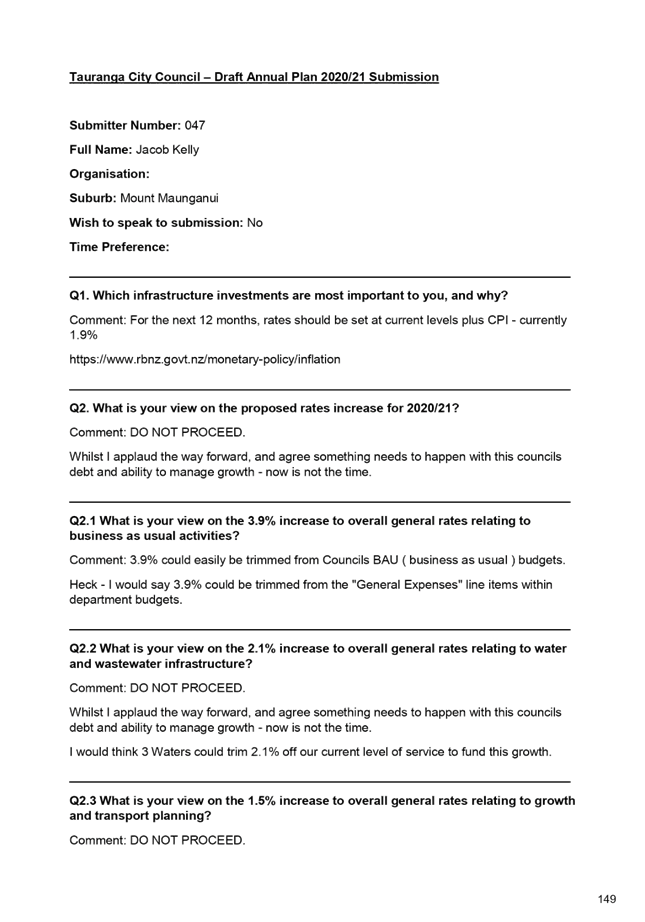 Tauranga City Council – Draft Annual Plan 2020/21 Submission

Submitter Number: 047

Full Name: Jacob Kelly

Organisation:

Suburb: Mount Maunganui

Wish to speak to submission: No

Time Preference:

Q1. Which infrastructure investments are most important to you, and why?

Comment: For the next 12 months, rates should be set at current levels plus CPI - currently 1.9%

https://www.rbnz.govt.nz/monetary-policy/inflation

Q2. What is your view on the proposed rates increase for 2020/21?

Comment: DO NOT PROCEED.

Whilst I applaud the way forward, and agree something needs to happen with this councils debt and ability to manage growth - now is not the time.

Q2.1 What is your view on the 3.9% increase to overall general rates relating to business as usual activities?

Comment: 3.9% could easily be trimmed from Councils BAU ( business as usual ) budgets.

Heck - I would say 3.9% could be trimmed from the "General Expenses" line items within department budgets.

Q2.2 What is your view on the 2.1% increase to overall general rates relating to water and wastewater infrastructure?

Comment: DO NOT PROCEED.

Whilst I applaud the way forward, and agree something needs to happen with this councils debt and ability to manage growth - now is not the time.

I would think 3 Waters could trim 2.1% off our current level of service to fund this growth.

Q2.3 What is your view on the 1.5% increase to overall general rates relating to growth and transport planning?

Comment: DO NOT PROCEED.

149